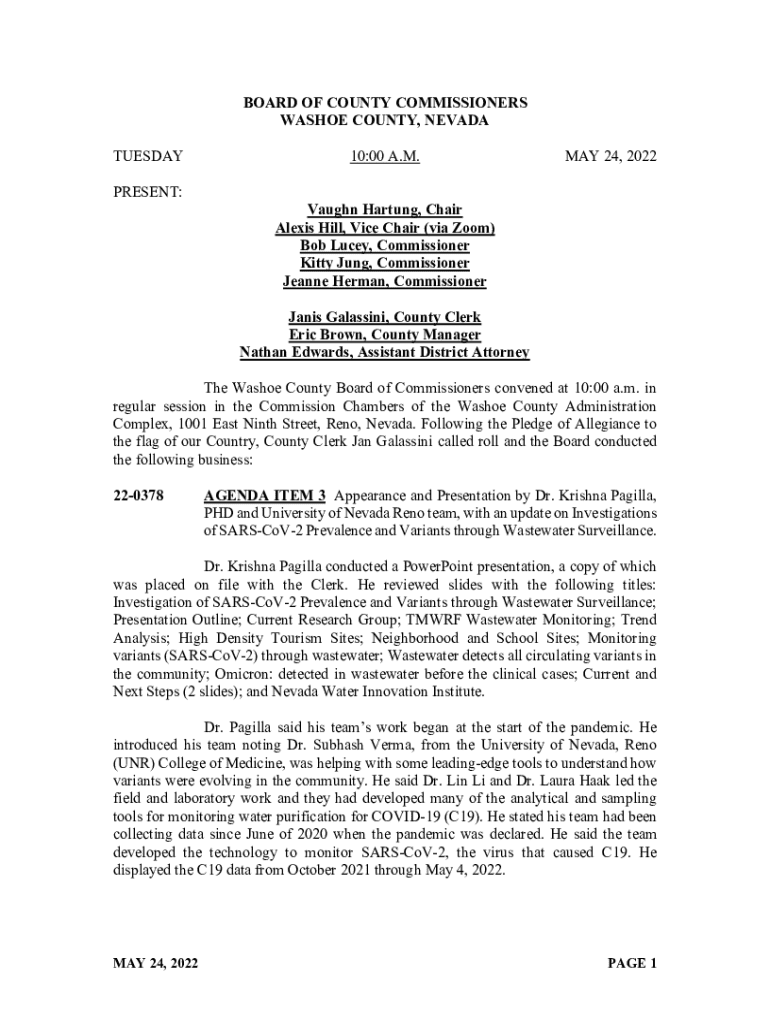 BOARD OF COUNTY COMMISSIONERS
WASHOE COUNTY, NEVADA

TUESDAY 10:00 A.M. MAY 24, 2022

PRESENT:

Vaughn Hartung, Chair
Alexis Hill, Vice Chair (via Zoom)
Bob Lucey, Commissioner
Kitty Jung, Commissioner
Jeanne Herman, Commissioner

Janis Galassini, County Clerk
Eric Brown, County Manager
Nathan Edwards, Assistant District Attorney

The Washoe County Board of Commissioners convened at 10:00 a.m. in regular session in the Commission Chambers of the Washoe County Administration Complex, 1001 East Ninth Street, Reno, Nevada. Following the Pledge of Allegiance to the flag of our Country, County Clerk Jan Galassini called roll and the Board conducted the following business:

22-0378 AGENDA ITEM 3 Appearance and Presentation by Dr. Krishna Pagilla, PHD and University of Nevada Reno team, with an update on Investigations of SARS-CoV-2 Prevalence and Variants through Wastewater Surveillance.

Dr. Krishna Pagilla conducted a PowerPoint presentation, a copy of which was placed on file with the Clerk. He reviewed slides with the following titles: Investigation of SARS-CoV-2 Prevalence and Variants through Wastewater Surveillance; Presentation Outline; Current Research Group; TMWRF Wastewater Monitoring; Trend Analysis; High Density Tourism Sites; Neighborhood and School Sites; Monitoring variants (SARS-CoV-2) through wastewater; Wastewater detects all circulating variants in the community; Omicron: detected in wastewater before the clinical cases; Current and Next Steps (2 slides); and Nevada Water Innovation Institute.

Dr. Pagilla said his team's work began at the start of the pandemic. He introduced his team noting Dr. Subhash Verma, from the University of Nevada, Reno (UNR) College of Medicine, was helping with some leading-edge tools to understand how variants were evolving in the community. He said Dr. Lin Li and Dr. Laura Haak led the field and laboratory work and they had developed many of the analytical and sampling tools for monitoring water purification for COVID-19 (C19). He stated his team had been collecting data since June of 2020 when the pandemic was declared. He said the team developed the technology to monitor SARS-CoV-2, the virus that caused C19. He displayed the C19 data from October 2021 through May 4, 2022.

MAY 24, 2022 PAGE 1